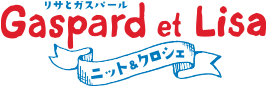 リサとガスパール
Gaspard et Lisa
ニット&クロシェ